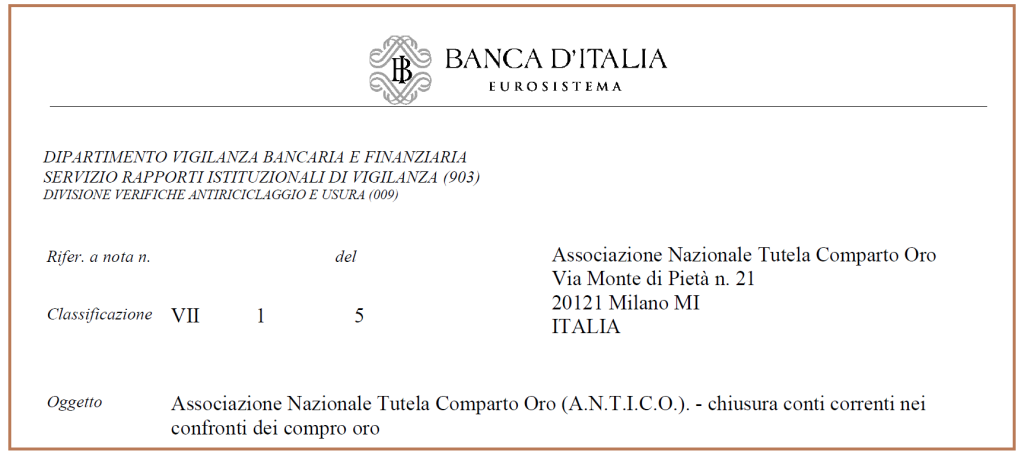 BANCA D'ITALIA
EUROSISTEMA

DIPARTIMENTO VIGILANZA BANCARIA E FINANZIARIA
SERVIZIO RAPPORTI ISTITUZIONALI DI VIGILANZA (903)
DIVISIONE VERIFICHE ANTIRICICLAGGIO E USURA (009)

Rifer. a nota n. del

Classificazione VII 1 5

Associazione Nazionale Tutela Comparto Oro
Via Monte di Pietà n. 21
20121 Milano MI
ITALIA

Oggetto Associazione Nazionale Tutela Comparto Oro (A.N.T.I.C.O.). - chiusura conti correnti nei confronti dei compro oro